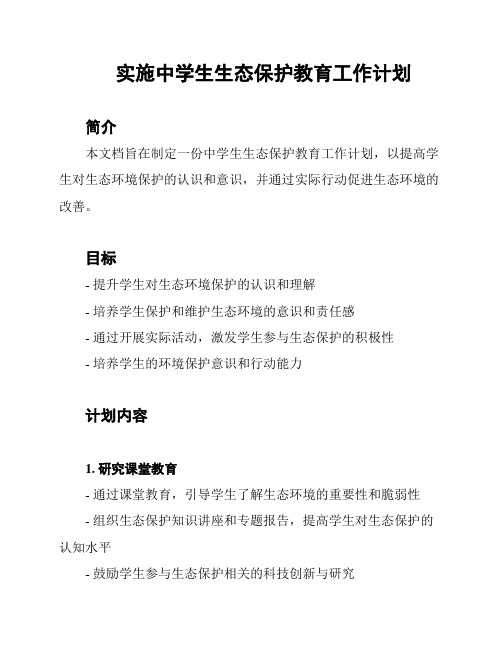 实施中学生生态保护教育工作计划

简介

本文档旨在制定一份中学生生态保护教育工作计划，以提高学生对生态环境保护的认识和意识，并通过实际行动促进生态环境的改善。

目标

- 提升学生对生态环境保护的认识和理解
- 培养学生保护和维护生态环境的意识和责任感
- 通过开展实际活动，激发学生参与生态保护的积极性
- 培养学生的环境保护意识和行动能力

计划内容

1. 研究课堂教育

- 通过课堂教育，引导学生了解生态环境的重要性和脆弱性
- 组织生态保护知识讲座和专题报告，提高学生对生态保护的认知水平
- 鼓励学生参与生态保护相关的科技创新与研究